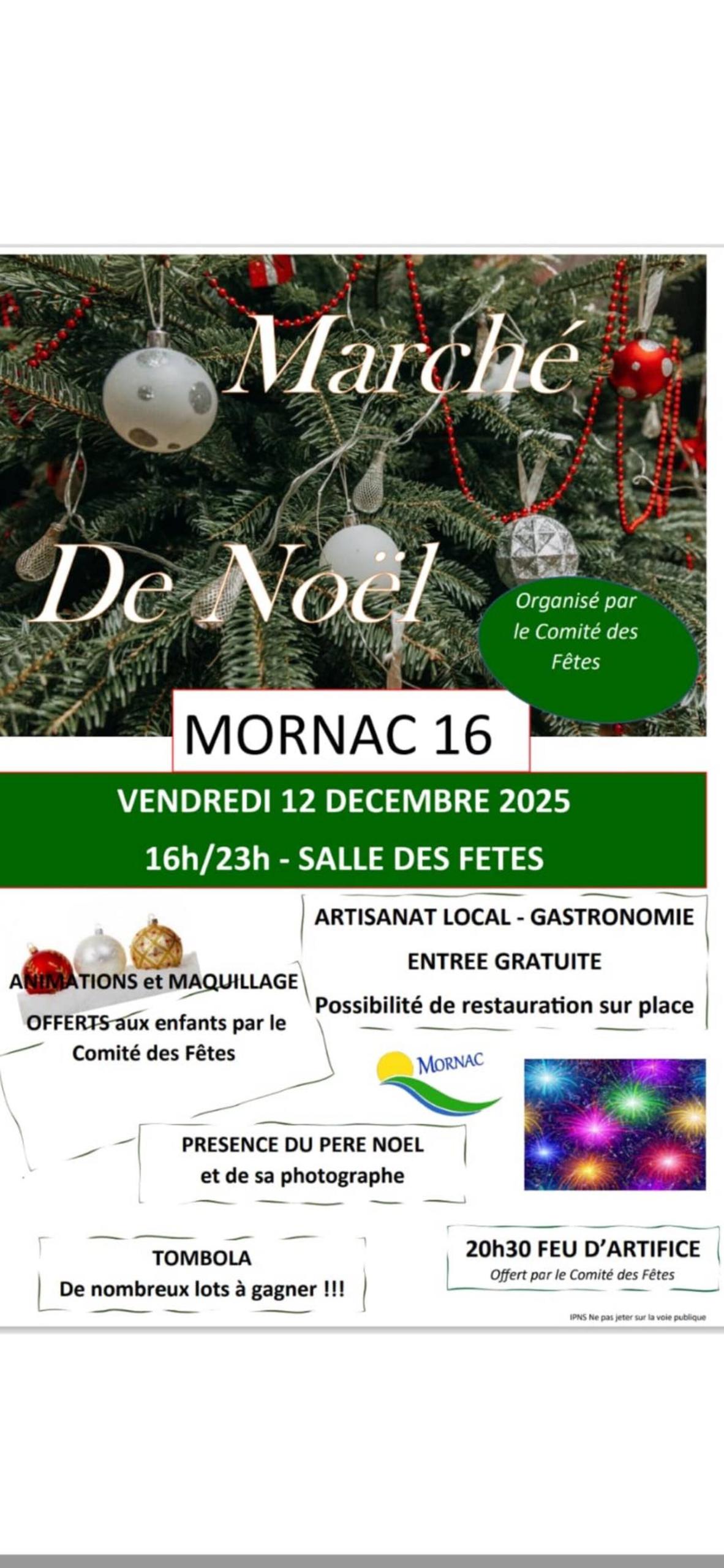 Marché

De Noël

Organisé par le Comité des Fêtes

MORNAC 16

VENDREDI 12 DECEMBRE 2025

16h/23h - SALLE DES FETES

ARTISANAT LOCAL - GASTRONOMIE

ENTREE GRATUITE

Possibilité de restauration sur place

ANIMATIONS et MAQUILLAGE

OFFERTS aux enfants par le Comité des Fêtes

MORNAC

PRESENCE DU PERE NOEL et de sa photographe

TOMBOLA

De nombreux lots à gagner !!!

20h30 FEU D'ARTIFICE

Offert par le Comité des Fêtes

IPNS Ne pas jeter sur la voie publique